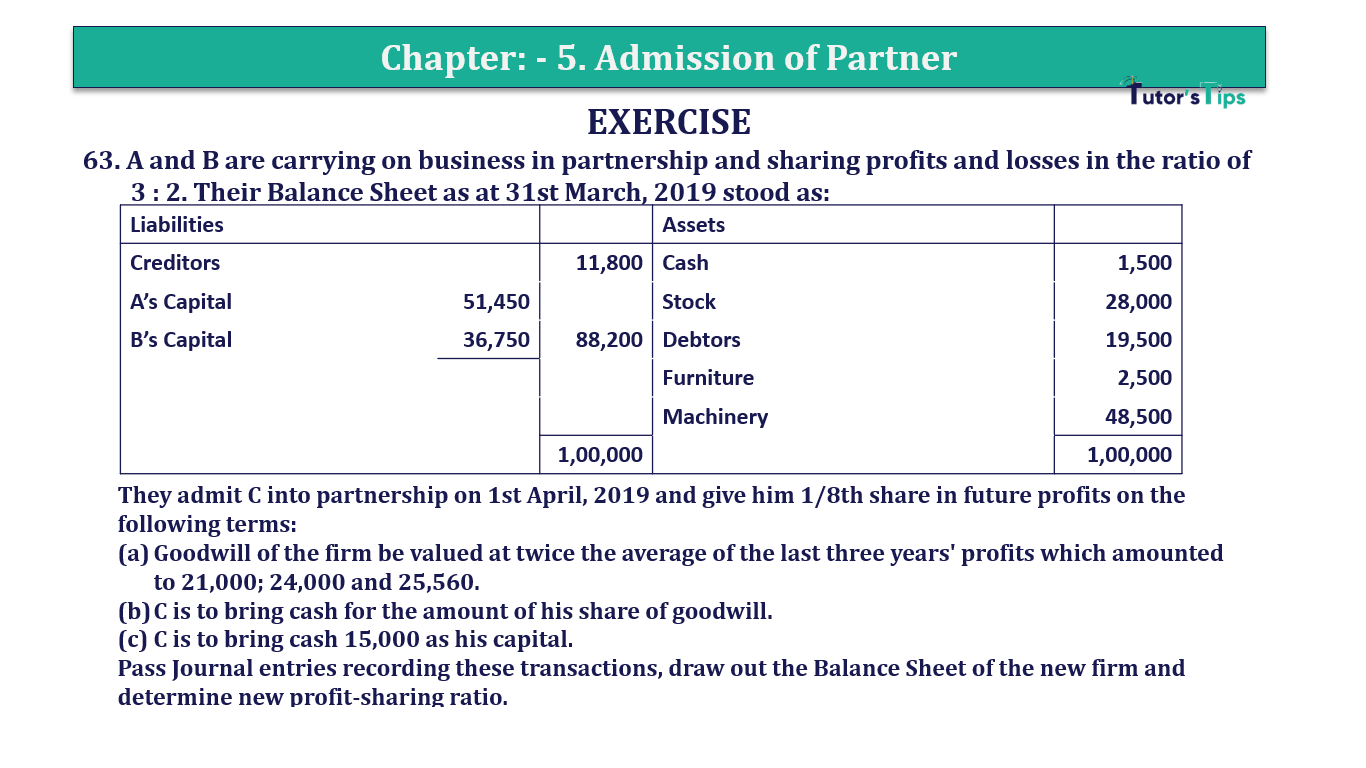 Chapter: - 5. Admission of Partner

Tutor's Tips

EXERCISE

63. A and B are carrying on business in partnership and sharing profits and losses in the ratio of 3 : 2. Their Balance Sheet as at 31st March, 2019 stood as:

| Liabilities | | | Assets | |
|---|---|---|---|---|
| Creditors | | 11,800 | Cash | 1,500 |
| A's Capital | 51,450 | | Stock | 28,000 |
| B's Capital | 36,750 | 88,200 | Debtors | 19,500 |
| | | | Furniture | 2,500 |
| | | | Machinery | 48,500 |
| | | 1,00,000 | | 1,00,000 |

They admit C into partnership on 1st April, 2019 and give him 1/8th share in future profits on the following terms:
(a) Goodwill of the firm be valued at twice the average of the last three years' profits which amounted to 21,000; 24,000 and 25,560.
(b) C is to bring cash for the amount of his share of goodwill.
(c) C is to bring cash 15,000 as his capital.
Pass Journal entries recording these transactions, draw out the Balance Sheet of the new firm and determine new profit-sharing ratio.